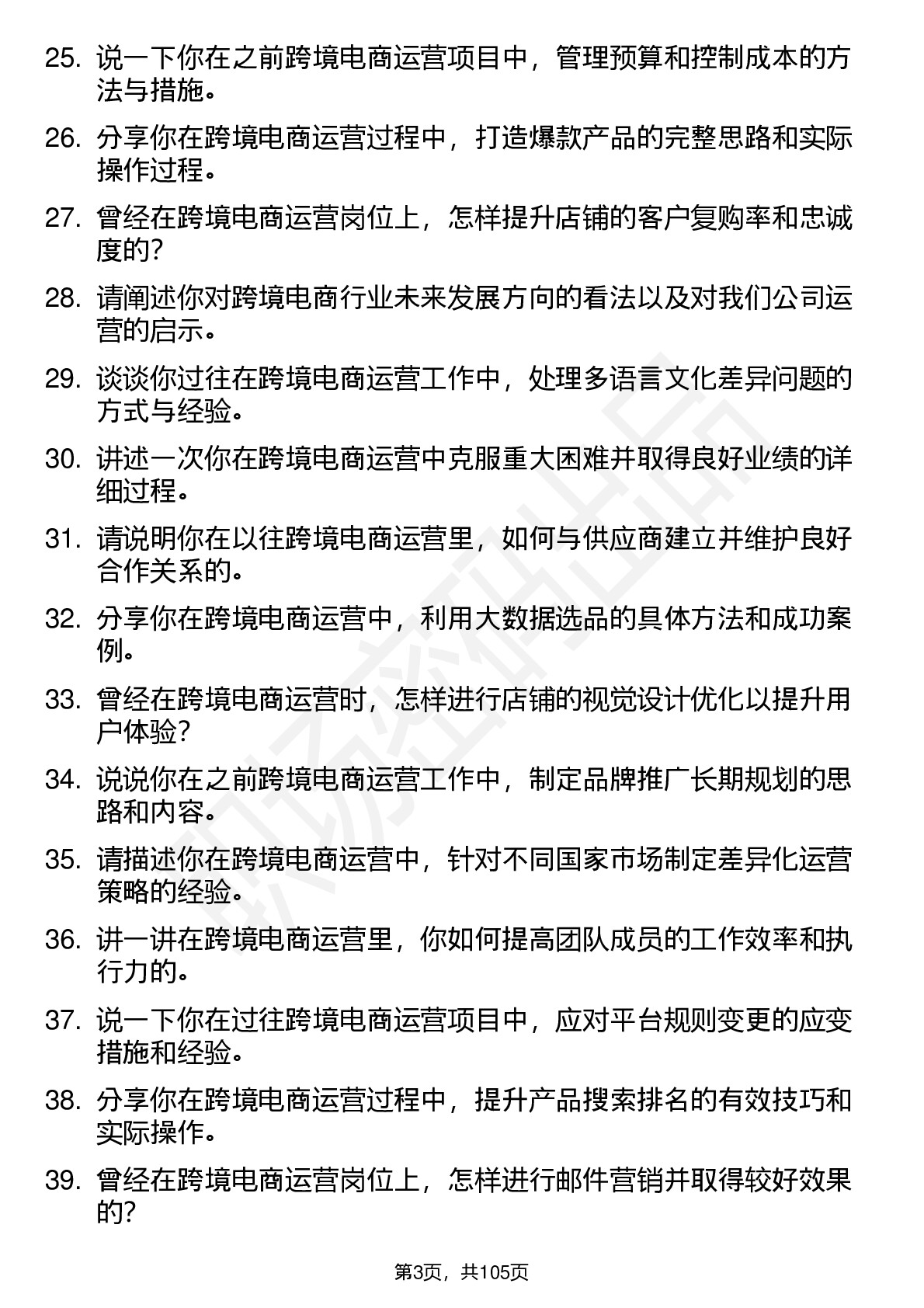 25. 说一下你在之前跨境电商运营项目中，管理预算和控制成本的方法与措施。

26. 分享你在跨境电商运营过程中，打造爆款产品的完整思路和实际操作过程。

27. 曾经在跨境电商运营岗位上，怎样提升店铺的客户复购率和忠诚度的?

28. 请阐述你对跨境电商行业未来发展方向的看法以及对我们公司运营的启示。

29. 谈谈你过往在跨境电商运营工作中，处理多语言文化差异问题的方式与经验。

30. 讲述一次你在跨境电商运营中克服重大困难并取得良好业绩的详细过程。

31. 请说明你在以往跨境电商运营里，如何与供应商建立并维护良好合作关系的。

32. 分享你在跨境电商运营中，利用大数据选品的具体方法和成功案例。

33. 曾经在跨境电商运营时，怎样进行店铺的视觉设计优化以提升用户体验?

34. 说说你在之前跨境电商运营工作中，制定品牌推广长期规划的思路和内容。

35. 请描述你在跨境电商运营中，针对不同国家市场制定差异化运营策略的经验。

36. 讲一讲在跨境电商运营里，你如何提高团队成员的工作效率和执行力的。

37. 说一下你在过往跨境电商运营项目中，应对平台规则变更的应变措施和经验。

38. 分享你在跨境电商运营过程中，提升产品搜索排名的有效技巧和实际操作。

39. 曾经在跨境电商运营岗位上，怎样进行邮件营销并取得较好效果的?

第3页，共105页